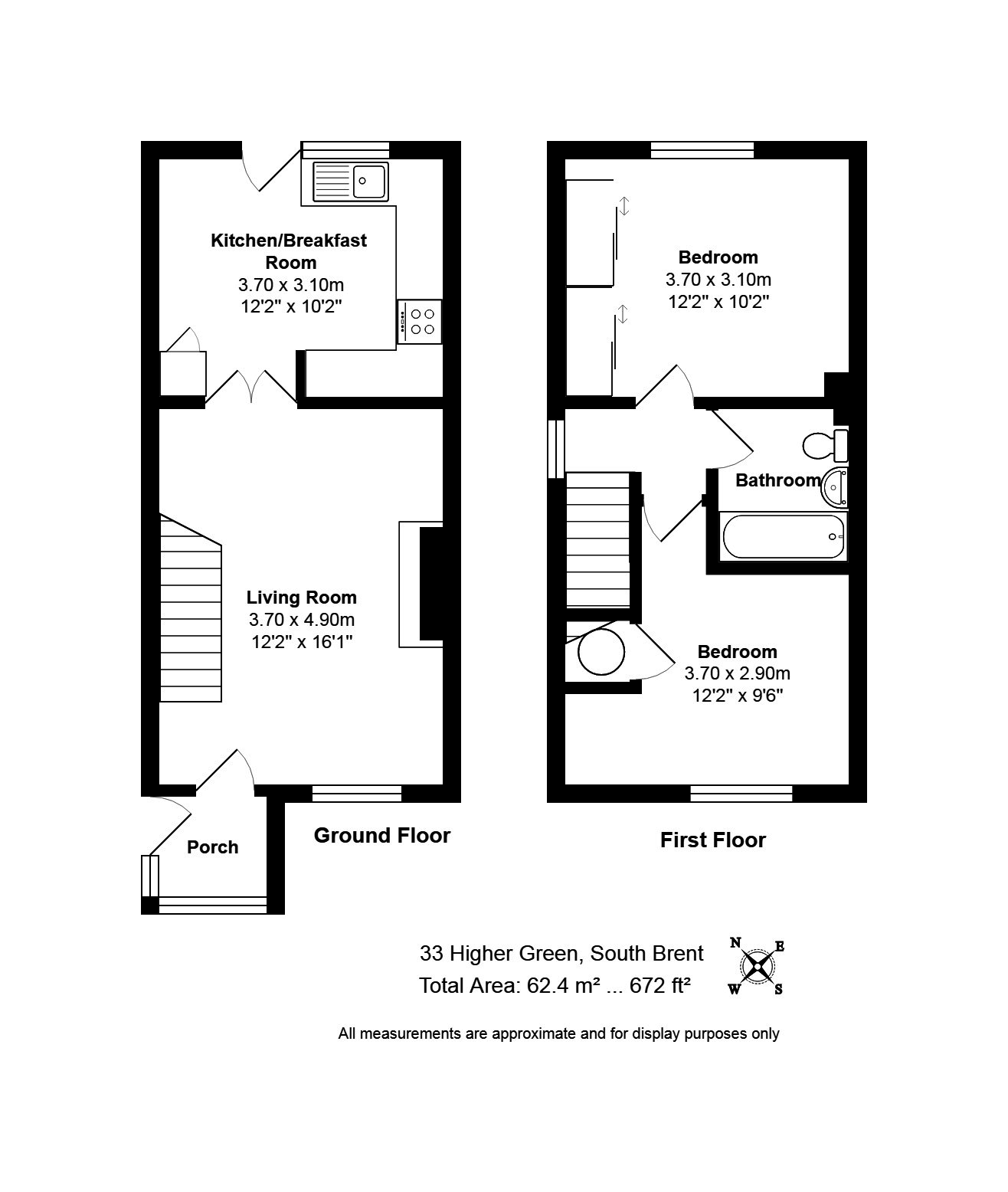 Kitchen/Breakfast Room
3.70 x 3.10m
12'2" x 10'2"

Living Room
3.70 x 4.90m
12'2" x 16'1"

Porch

Ground Floor

Bedroom
3.70 x 3.10m
12'2" x 10'2"

Bathroom

Bedroom
3.70 x 2.90m
12'2" x 9'6"

First Floor

33 Higher Green, South Brent
Total Area: 62.4 m² ... 672 ft²

N E W S

All measurements are approximate and for display purposes only